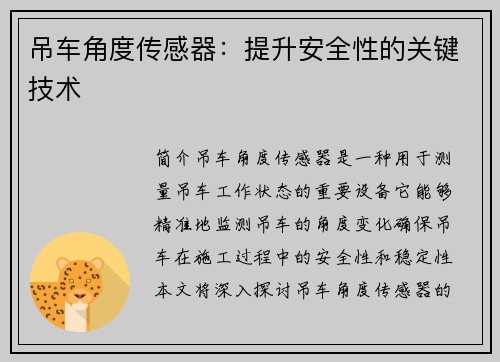 吊车角度传感器：提升安全性的关键技术

简介吊车角度传感器是一种用于测量吊车工作状态的重要设备它能够精准地监测吊车的角度变化确保吊车在施工过程中的安全性和稳定性本文将深入探讨吊车角度传感器的